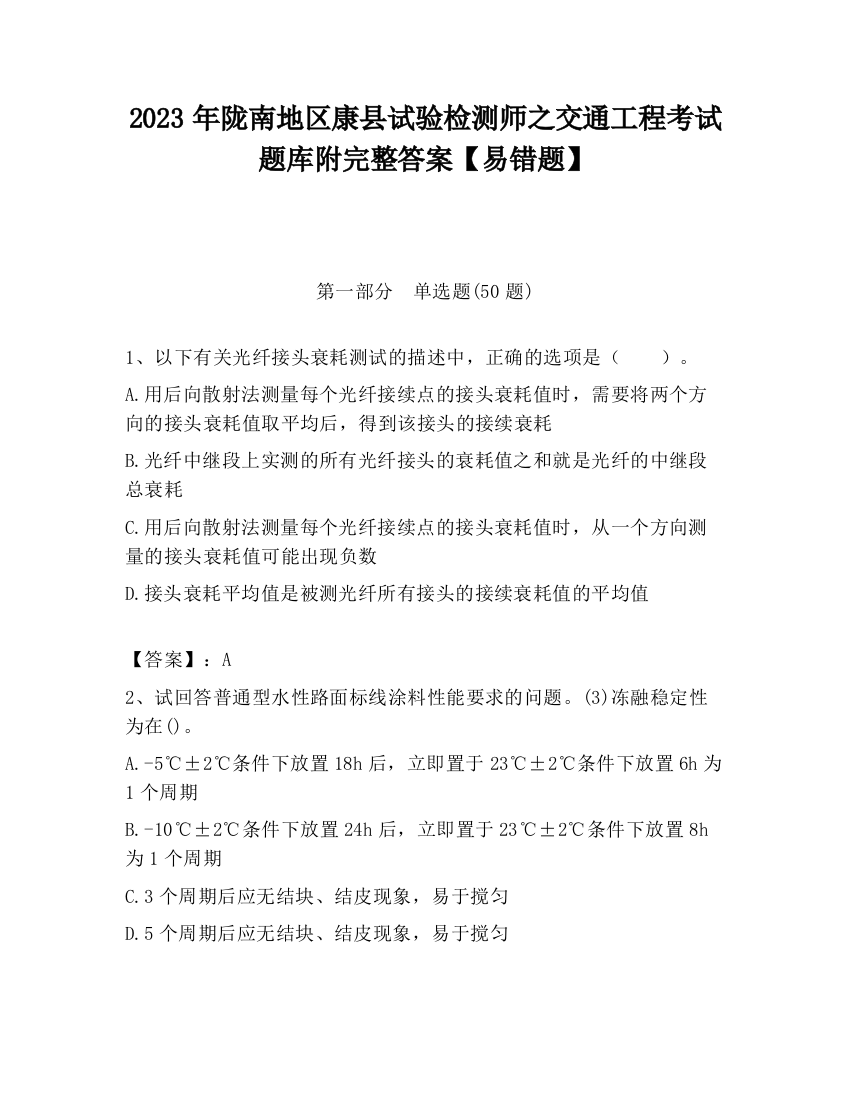 2023 年陇南地区康县试验检测师之交通工程考试题库附完整答案【易错题】

第一部分　单选题(50 题)

1、以下有关光纤接头衰耗测试的描述中，正确的选项是（　　）。

A.用后向散射法测量每个光纤接续点的接头衰耗值时，需要将两个方向的接头衰耗值取平均后，得到该接头的接续衰耗

B.光纤中继段上实测的所有光纤接头的衰耗值之和就是光纤的中继段总衰耗

C.用后向散射法测量每个光纤接续点的接头衰耗值时，从一个方向测量的接头衰耗值可能出现负数

D.接头衰耗平均值是被测光纤所有接头的接续衰耗值的平均值

【答案】：A

2、试回答普通型水性路面标线涂料性能要求的问题。(3)冻融稳定性为在()。

A.-5℃±2℃条件下放置 18h 后，立即置于 23℃±2℃条件下放置 6h 为 1 个周期

B.-10℃±2℃条件下放置 24h 后，立即置于 23℃±2℃条件下放置 8h 为 1 个周期

C.3 个周期后应无结块、结皮现象，易于搅匀

D.5 个周期后应无结块、结皮现象，易于搅匀